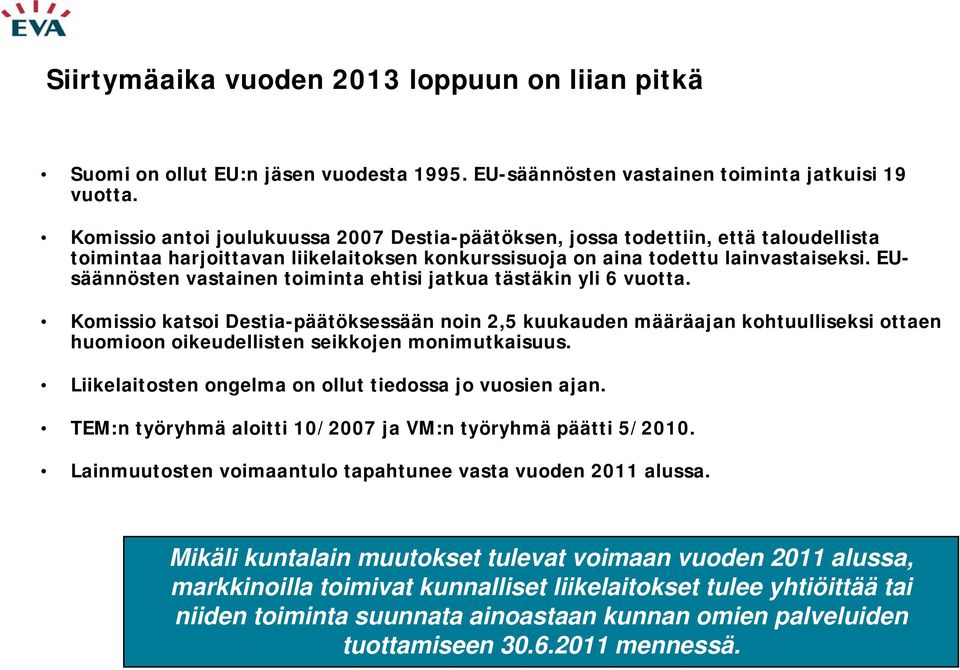 EVA

Siirtymäaika vuoden 2013 loppuun on liian pitkä

• Suomi on ollut EU:n jäsen vuodesta 1995. EU-säännösten vastainen toiminta jatkuisi 19 vuotta.

• Komissio antoi joulukuussa 2007 Destia-päätöksen, jossa todettiin, että taloudellista toimintaa harjoittavan liikelaitoksen konkurssisuoja on aina todettu lainvastaiseksi. EU-säännösten vastainen toiminta ehtisi jatkua tästäkin yli 6 vuotta.

• Komissio katsoi Destia-päätöksessään noin 2,5 kuukauden määräajan kohtuulliseksi ottaen huomioon oikeudellisten seikkojen monimutkaisuus.

• Liikelaitosten ongelma on ollut tiedossa jo vuosien ajan.

• TEM:n työryhmä aloitti 10/2007 ja VM:n työryhmä päätti 5/2010.

• Lainmuutosten voimaantulo tapahtunee vasta vuoden 2011 alussa.

Mikäli kuntalain muutokset tulevat voimaan vuoden 2011 alussa, markkinoilla toimivat kunnalliset liikelaitokset tulee yhtiöittää tai niiden toiminta suunnata ainoastaan kunnan omien palveluiden tuottamiseen 30.6.2011 mennessä.